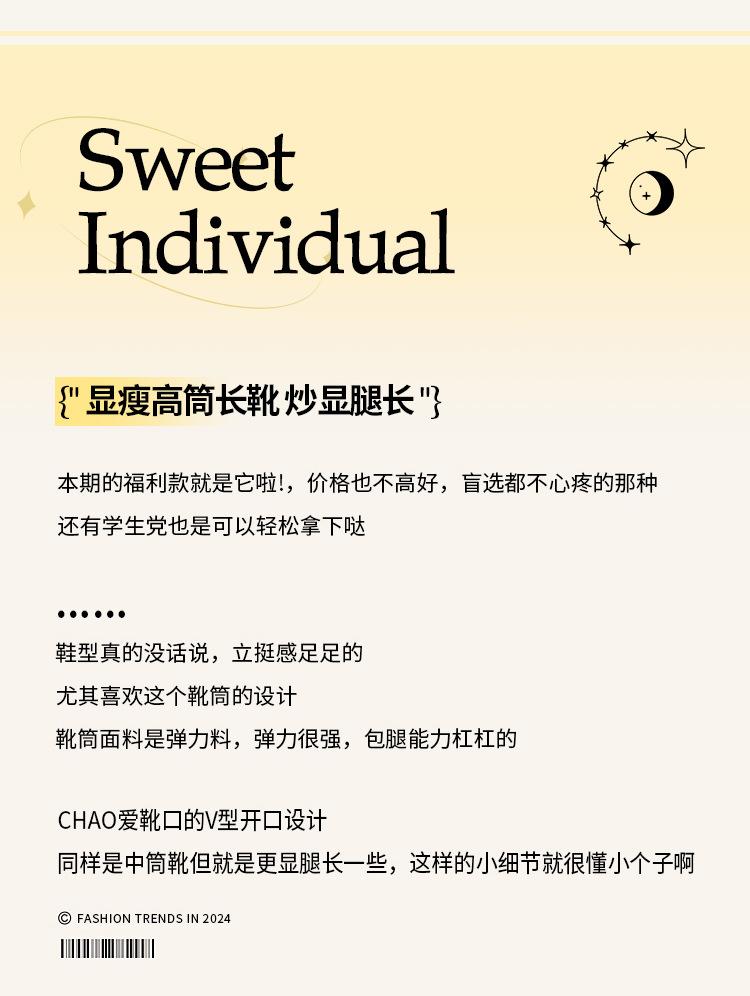 Sweet Individual

{" 显瘦高筒长靴 炒显腿长 "}

本期的福利款就是它啦!，价格也不高好，盲选都不心疼的那种
还有学生党也是可以轻松拿下哒

••••••
鞋型真的没话说，立挺感足足的
尤其喜欢这个靴筒的设计
靴筒面料是弹力料，弹力很强，包腿能力杠杠的

CHAO爱靴口的V型开口设计
同样是中筒靴但就是更显腿长一些，这样的小细节就很懂小个子啊

© FASHION TRENDS IN 2024